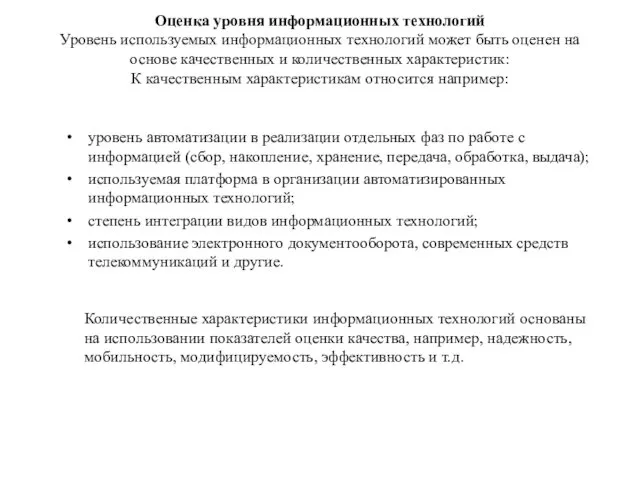 Оценка уровня информационных технологий
Уровень используемых информационных технологий может быть оценен на основе качественных и количественных характеристик:
К качественным характеристикам относится например:

• уровень автоматизации в реализации отдельных фаз по работе с информацией (сбор, накопление, хранение, передача, обработка, выдача);
• используемая платформа в организации автоматизированных информационных технологий;
• степень интеграции видов информационных технологий;
• использование электронного документооборота, современных средств телекоммуникаций и другие.

Количественные характеристики информационных технологий основаны на использовании показателей оценки качества, например, надежность, мобильность, модифицируемость, эффективность и т.д.